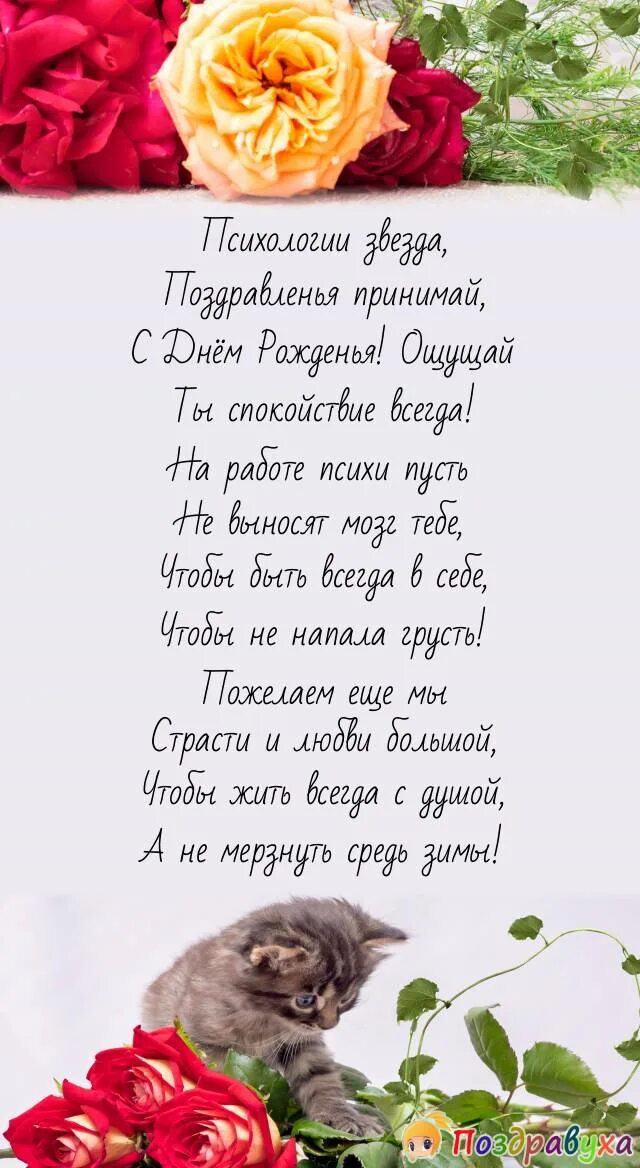 Психологии звезда,
Поздравленья принимай,
С Днём Рожденья! Ощущай
Ты спокойствие всегда!
На работе психи пусть
Не выносят мозг тебе,
Чтобы быть всегда в себе,
Чтобы не напала грусть!

Пожелаем еще мы
Страсти и любви большой,
Чтобы жить всегда с душой,
А не мерзнуть средь зимы!

Поздравуха